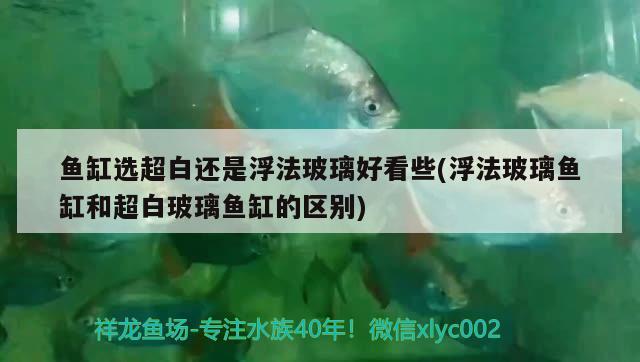 鱼缸选超白还是浮法玻璃好看些(浮法玻璃鱼缸和超白玻璃鱼缸的区别)

祥龙鱼场-专注水族40年！微信xlyc002